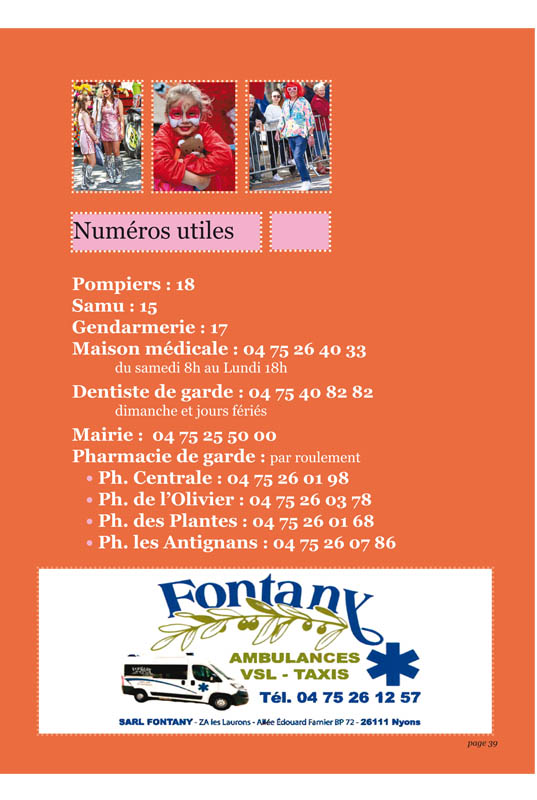 Numéros utiles

Pompiers : 18
Samu : 15
Gendarmerie : 17
Maison médicale : 04 75 26 40 33
du samedi 8h au Lundi 18h
Dentiste de garde : 04 75 40 82 82
dimanche et jours fériés
Mairie : 04 75 25 50 00
Pharmacie de garde : par roulement
• Ph. Centrale : 04 75 26 01 98
• Ph. de l'Olivier : 04 75 26 03 78
• Ph. des Plantes : 04 75 26 01 68
• Ph. les Antignans : 04 75 26 07 86

Fontany
AMBULANCES
VSL - TAXIS
Tél. 04 75 26 12 57
SARL FONTANY - ZA les Laurons - Allée Édouard Farnier BP 72 - 26111 Nyons

page 39